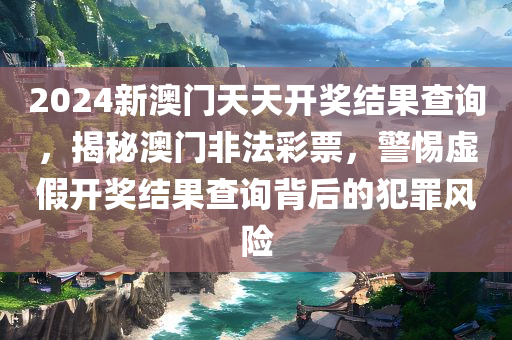 2024新澳门天天开奖结果查询，揭秘澳门非法彩票，警惕虚假开奖结果查询背后的犯罪风险